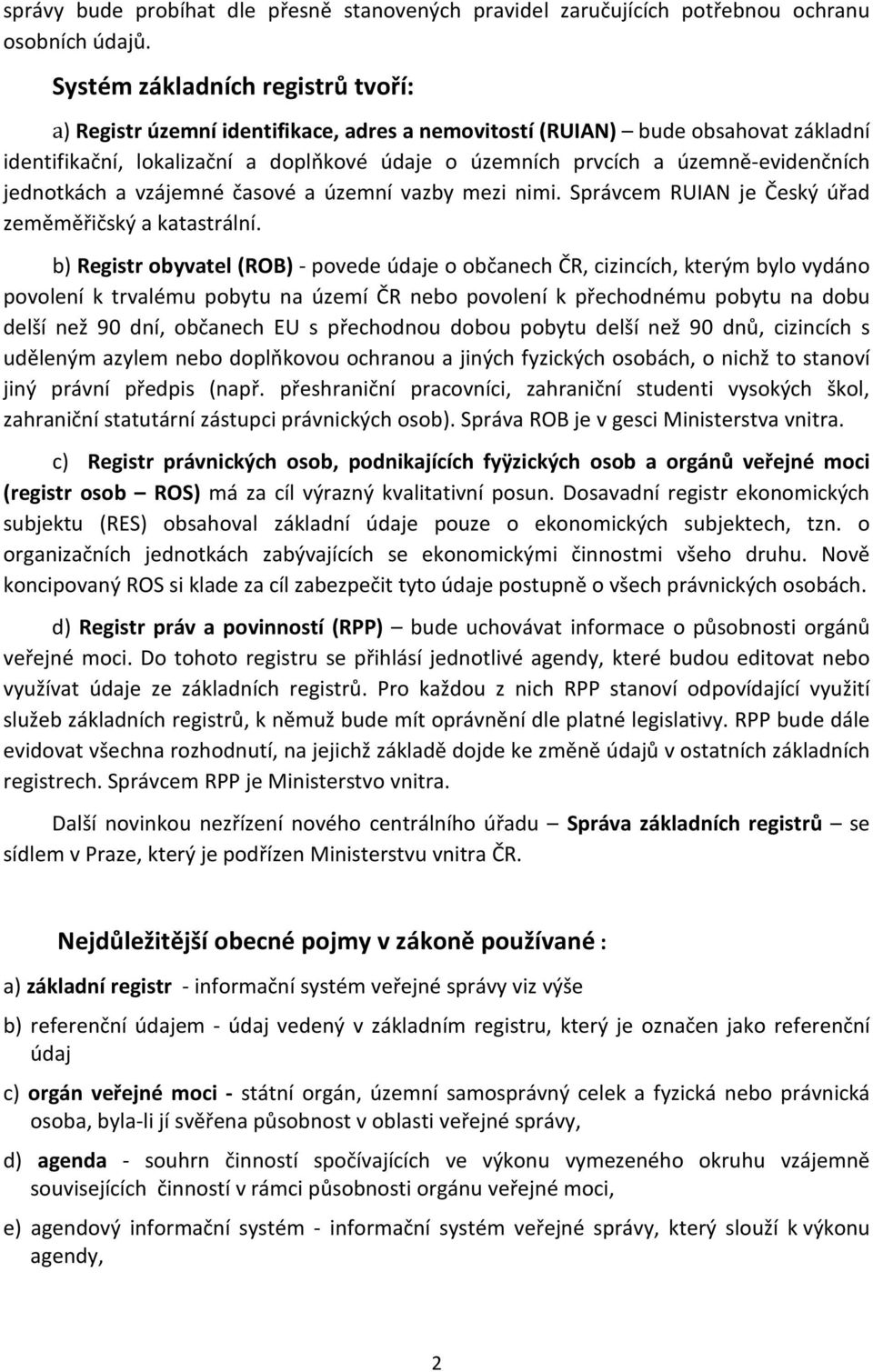 správy bude probíhat dle přesně stanovených pravidel zaručujících potřebnou ochranu osobních údajů.

Systém základních registrů tvoří:

a) Registr územní identifikace, adres a nemovitostí (RUIAN) – bude obsahovat základní identifikační, lokalizační a doplňkové údaje o územních prvcích a územně-evidenčních jednotkách a vzájemné časové a územní vazby mezi nimi. Správcem RUIAN je Český úřad zeměměřičský a katastrální.

b) Registr obyvatel (ROB) - povede údaje o občanech ČR, cizincích, kterým bylo vydáno povolení k trvalému pobytu na území ČR nebo povolení k přechodnému pobytu na dobu delší než 90 dní, občanech EU s přechodnou dobou pobytu delší než 90 dnů, cizincích s uděleným azylem nebo doplňkovou ochranou a jiných fyzických osobách, o nichž to stanoví jiný právní předpis (např. přeshraniční pracovníci, zahraniční studenti vysokých škol, zahraniční statutární zástupci právnických osob). Správa ROB je v gesci Ministerstva vnitra.

c) Registr právnických osob, podnikajících fyÿzických osob a orgánů veřejné moci (registr osob – ROS) má za cíl výrazný kvalitativní posun. Dosavadní registr ekonomických subjektu (RES) obsahoval základní údaje pouze o ekonomických subjektech, tzn. o organizačních jednotkách zabývajících se ekonomickými činnostmi všeho druhu. Nově koncipovaný ROS si klade za cíl zabezpečit tyto údaje postupně o všech právnických osobách.

d) Registr práv a povinností (RPP) – bude uchovávat informace o působnosti orgánů veřejné moci. Do tohoto registru se přihlásí jednotlivé agendy, které budou editovat nebo využívat údaje ze základních registrů. Pro každou z nich RPP stanoví odpovídající využití služeb základních registrů, k němuž bude mít oprávnění dle platné legislativy. RPP bude dále evidovat všechna rozhodnutí, na jejichž základě dojde ke změně údajů v ostatních základních registrech. Správcem RPP je Ministerstvo vnitra.

Další novinkou nezřízení nového centrálního úřadu – Správa základních registrů – se sídlem v Praze, který je podřízen Ministerstvu vnitra ČR.

Nejdůležitější obecné pojmy v zákoně používané :

a) základní registr - informační systém veřejné správy viz výše

b) referenční údajem - údaj vedený v základním registru, který je označen jako referenční údaj

c) orgán veřejné moci - státní orgán, územní samosprávný celek a fyzická nebo právnická osoba, byla-li jí svěřena působnost v oblasti veřejné správy,

d) agenda - souhrn činností spočívajících ve výkonu vymezeného okruhu vzájemně souvisejících činností v rámci působnosti orgánu veřejné moci,

e) agendový informační systém - informační systém veřejné správy, který slouží k výkonu agendy,

2